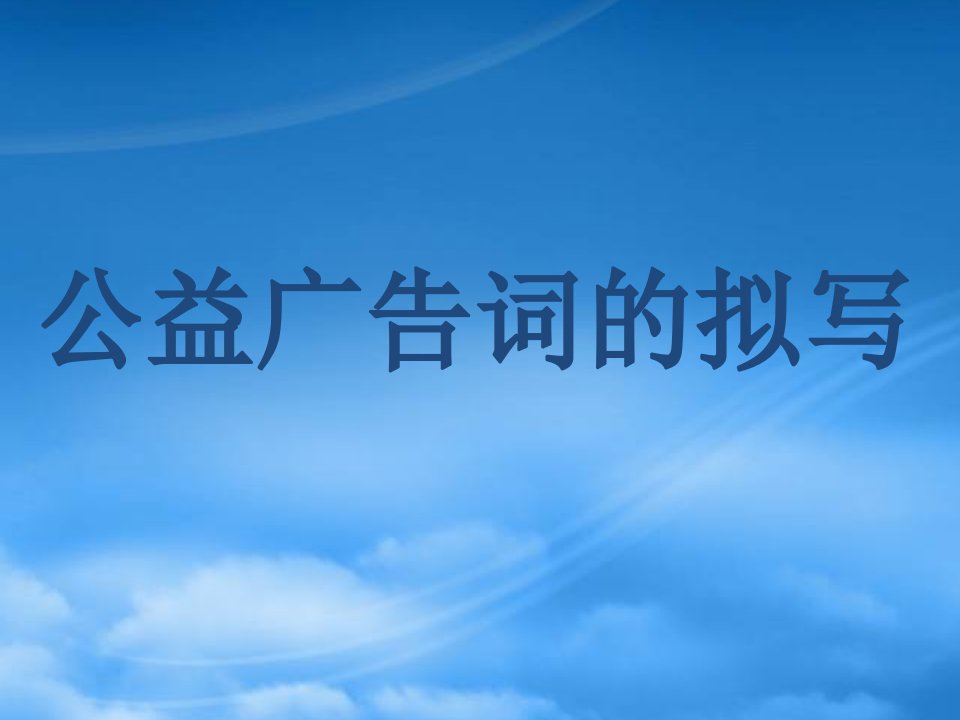 公益广告词的拟写